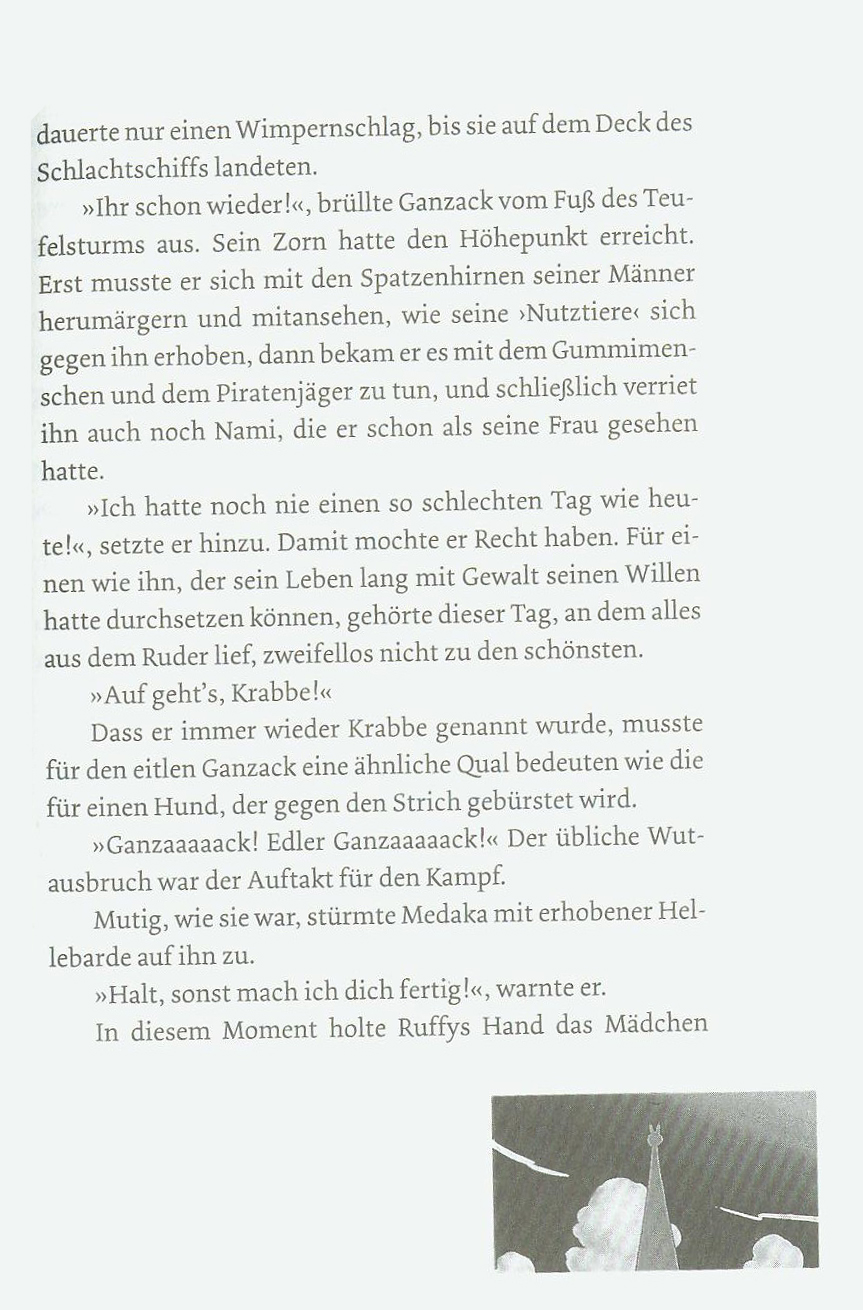 dauerte nur einen Wimpernschlag, bis sie auf dem Deck des Schlachtschiffs landeten.

»Ihr schon wieder!«, brüllte Ganzack vom Fuß des Teufelsturms aus. Sein Zorn hatte den Höhepunkt erreicht. Erst musste er sich mit den Spatzenhirnen seiner Männer herumärgern und mitansehen, wie seine ›Nutztiere‹ sich gegen ihn erhoben, dann bekam er es mit dem Gummimenschen und dem Piratenjäger zu tun, und schließlich verriet ihn auch noch Nami, die er schon als seine Frau gesehen hatte.

»Ich hatte noch nie einen so schlechten Tag wie heute!«, setzte er hinzu. Damit mochte er Recht haben. Für einen wie ihn, der sein Leben lang mit Gewalt seinen Willen hatte durchsetzen können, gehörte dieser Tag, an dem alles aus dem Ruder lief, zweifellos nicht zu den schönsten.

»Auf geht's, Krabbe!«

Dass er immer wieder Krabbe genannt wurde, musste für den eitlen Ganzack eine ähnliche Qual bedeuten wie die für einen Hund, der gegen den Strich gebürstet wird.

»Ganzaaaaack! Edler Ganzaaaaack!« Der übliche Wutausbruch war der Auftakt für den Kampf.

Mutig, wie sie war, stürmte Medaka mit erhobener Hellebarde auf ihn zu.

»Halt, sonst mach ich dich fertig!«, warnte er.

In diesem Moment holte Ruffys Hand das Mädchen